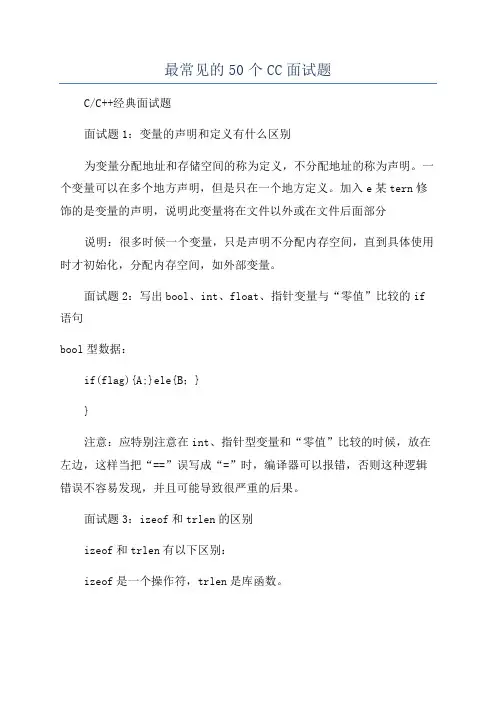 最常见的50个CC面试题

C/C++经典面试题

面试题1：变量的声明和定义有什么区别

为变量分配地址和存储空间的称为定义，不分配地址的称为声明。一个变量可以在多个地方声明，但是只在一个地方定义。加入e某tern修饰的是变量的声明，说明此变量将在文件以外或在文件后面部分

说明：很多时候一个变量，只是声明不分配内存空间，直到具体使用时才初始化，分配内存空间，如外部变量。

面试题2：写出bool、int、float、指针变量与“零值”比较的if语句

bool型数据：

if(flag){A;}ele{B；}

}

注意：应特别注意在int、指针型变量和“零值”比较的时候，放在左边，这样当把“==”误写成“=”时，编译器可以报错，否则这种逻辑错误不容易发现，并且可能导致很严重的后果。

面试题3：izeof和trlen的区别

izeof和trlen有以下区别：

izeof是一个操作符，trlen是库函数。